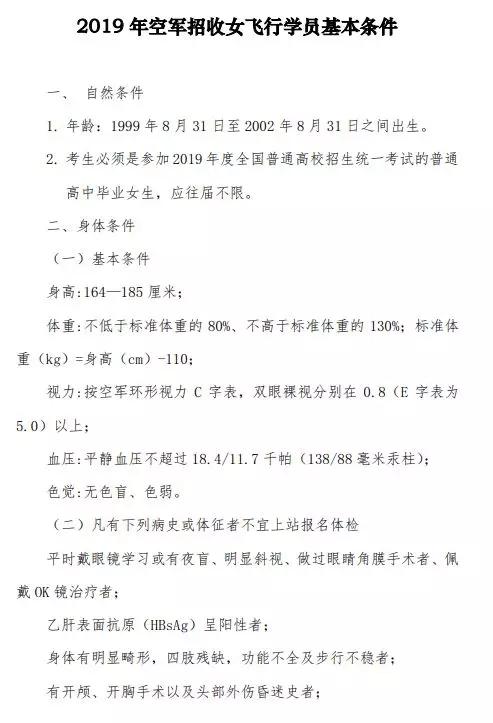 2019 年空军招收女飞行学员基本条件

一、 自然条件

1. 年龄：1999 年 8 月 31 日至 2002 年 8 月 31 日之间出生。

2. 考生必须是参加 2019 年度全国普通高校招生统一考试的普通高中毕业女生，应往届不限。

二、身体条件

（一）基本条件

身高:164—185 厘米；

体重:不低于标准体重的 80%、不高于标准体重的 130%；标准体重（kg）=身高（cm）-110；

视力:按空军环形视力 C 字表，双眼裸视分别在 0.8（E 字表为 5.0）以上；

血压:平静血压不超过 18.4/11.7 千帕（138/88 毫米汞柱）；

色觉:无色盲、色弱。

（二）凡有下列病史或体征者不宜上站报名体检

平时戴眼镜学习或有夜盲、明显斜视、做过眼睛角膜手术者、佩戴 OK 镜治疗者；

乙肝表面抗原（HBsAg）呈阳性者；

身体有明显畸形，四肢残缺，功能不全及步行不稳者；

有开颅、开胸手术以及头部外伤昏迷史者；